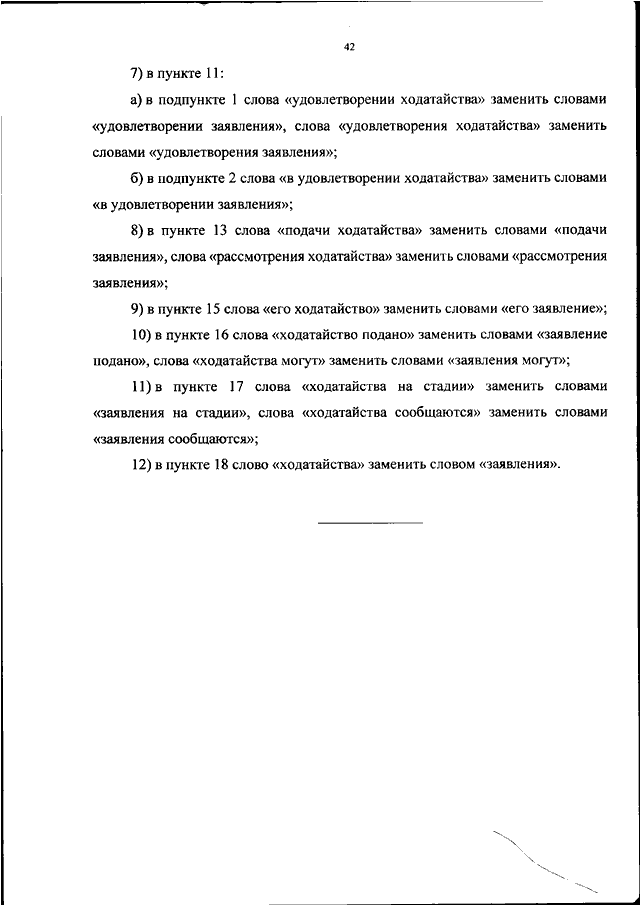 42

7) в пункте 11:

а) в подпункте 1 слова «удовлетворении ходатайства» заменить словами «удовлетворении заявления», слова «удовлетворения ходатайства» заменить словами «удовлетворения заявления»;

б) в подпункте 2 слова «в удовлетворении ходатайства» заменить словами «в удовлетворении заявления»;

8) в пункте 13 слова «подачи ходатайства» заменить словами «подачи заявления», слова «рассмотрения ходатайства» заменить словами «рассмотрения заявления»;

9) в пункте 15 слова «его ходатайство» заменить словами «его заявление»;

10) в пункте 16 слова «ходатайство подано» заменить словами «заявление подано», слова «ходатайства могут» заменить словами «заявления могут»;

11) в пункте 17 слова «ходатайства на стадии» заменить словами «заявления на стадии», слова «ходатайства сообщаются» заменить словами «заявления сообщаются»;

12) в пункте 18 слово «ходатайства» заменить словом «заявления».